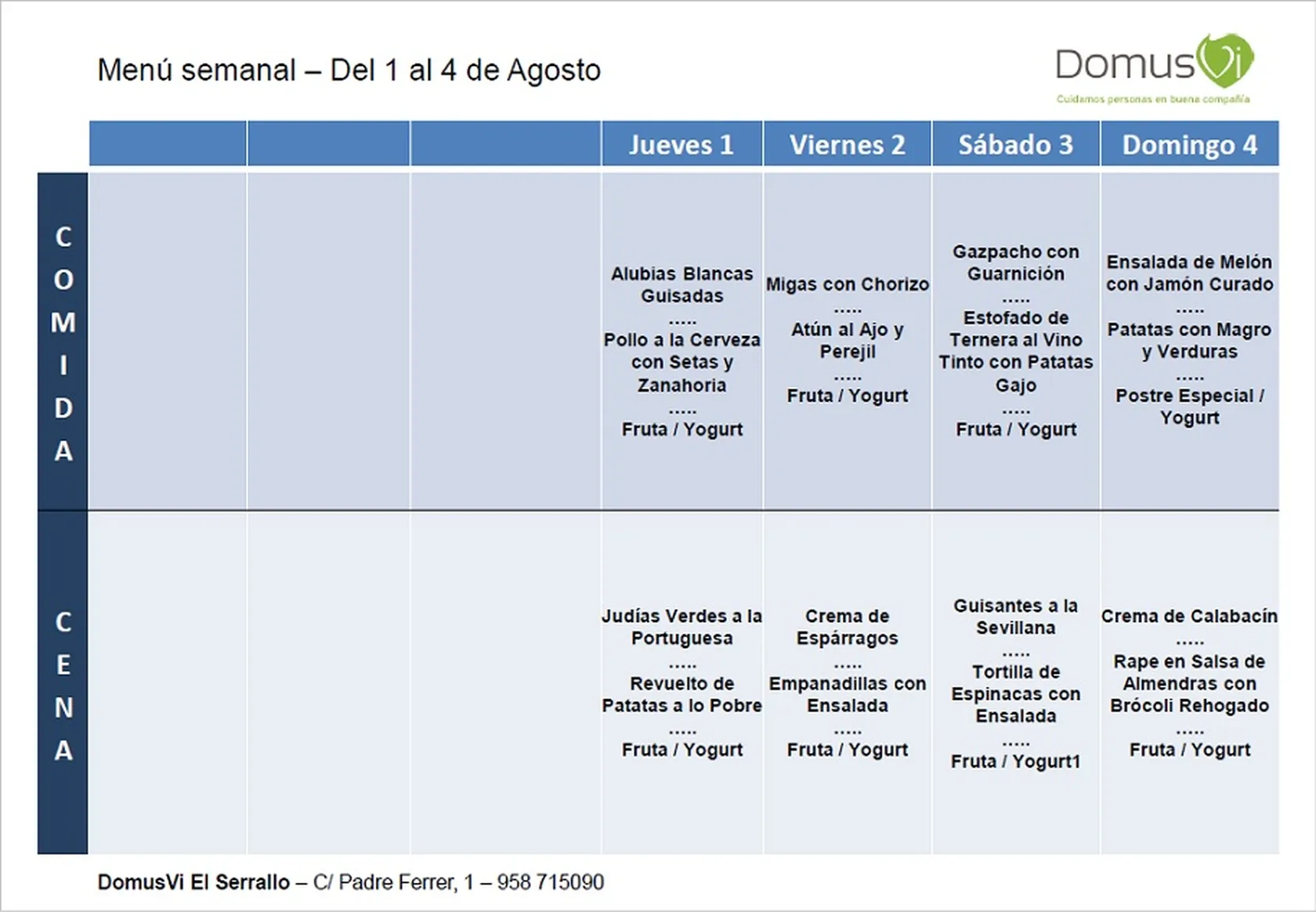 Menú semanal – Del 1 al 4 de Agosto

DomusVi
Cuidamos personas en buena compañía

| | | | | Jueves 1 | Viernes 2 | Sábado 3 | Domingo 4 |
|---|---|---|---|---|---|---|---|
| COMIDA | | | | Alubias Blancas Guisadas ..... Pollo a la Cerveza con Setas y Zanahoria ..... Fruta / Yogurt | Migas con Chorizo ..... Atún al Ajo y Perejil ..... Fruta / Yogurt | Gazpacho con Guarnición ..... Estofado de Ternera al Vino Tinto con Patatas Gajo ..... Fruta / Yogurt | Ensalada de Melón con Jamón Curado ..... Patatas con Magro y Verduras ..... Postre Especial / Yogurt |
| CENA | | | | Judías Verdes a la Portuguesa ..... Revuelto de Patatas a lo Pobre ..... Fruta / Yogurt | Crema de Espárragos ..... Empanadillas con Ensalada ..... Fruta / Yogurt | Guisantes a la Sevillana ..... Tortilla de Espinacas con Ensalada ..... Fruta / Yogurt1 | Crema de Calabacín ..... Rape en Salsa de Almendras con Brócoli Rehogado ..... Fruta / Yogurt |

DomusVi El Serrallo – C/ Padre Ferrer, 1 – 958 715090